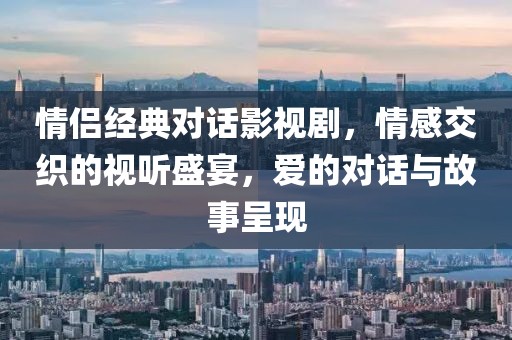 情侣经典对话影视剧，情感交织的视听盛宴，爱的对话与故事呈现